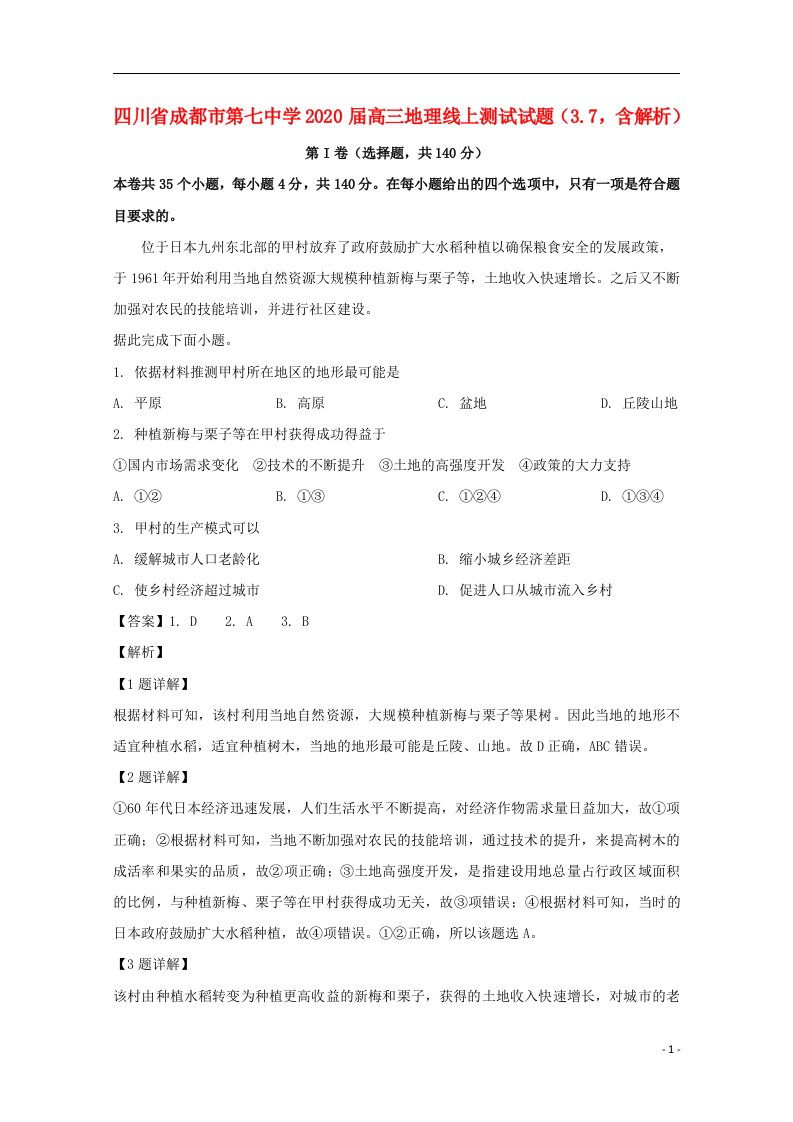 四川省成都市第七中学2020届高三地理线上测试试题（3.7，含解析）

第Ⅰ卷（选择题，共140分）

本卷共35个小题，每小题4分，共140分。在每小题给出的四个选项中，只有一项是符合题目要求的。

位于日本九州东北部的甲村放弃了政府鼓励扩大水稻种植以确保粮食安全的发展政策，于1961年开始利用当地自然资源大规模种植新梅与栗子等，土地收入快速增长。之后又不断加强对农民的技能培训，并进行社区建设。

据此完成下面小题。

1. 依据材料推测甲村所在地区的地形最可能是

A. 平原　　B. 高原　　C. 盆地　　D. 丘陵山地

2. 种植新梅与栗子等在甲村获得成功得益于

①国内市场需求变化　②技术的不断提升　③土地的高强度开发　④政策的大力支持

A. ①②　　B. ①③　　C. ①②④　　D. ①③④

3. 甲村的生产模式可以

A. 缓解城市人口老龄化　　B. 缩小城乡经济差距

C. 使乡村经济超过城市　　D. 促进人口从城市流入乡村

【答案】1. D　2. A　3. B

【解析】

【1题详解】

根据材料可知，该村利用当地自然资源，大规模种植新梅与栗子等果树。因此当地的地形不适宜种植水稻，适宜种植树木，当地的地形最可能是丘陵、山地。故D正确，ABC错误。

【2题详解】

①60年代日本经济迅速发展，人们生活水平不断提高，对经济作物需求量日益加大，故①项正确；②根据材料可知，当地不断加强对农民的技能培训，通过技术的提升，来提高树木的成活率和果实的品质，故②项正确；③土地高强度开发，是指建设用地总量占行政区域面积的比例，与种植新梅、栗子等在甲村获得成功无关，故③项错误；④根据材料可知，当时的日本政府鼓励扩大水稻种植，故④项错误。①②正确，所以该题选A。

【3题详解】

该村由种植水稻转变为种植更高收益的新梅和栗子，获得的土地收入快速增长，对城市的老

- 1 -